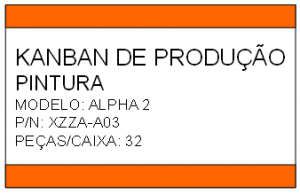 KANBAN DE PRODUÇÃO
PINTURA
MODELO: ALPHA 2
P/N: XZZA-A03
PEÇAS/CAIXA: 32